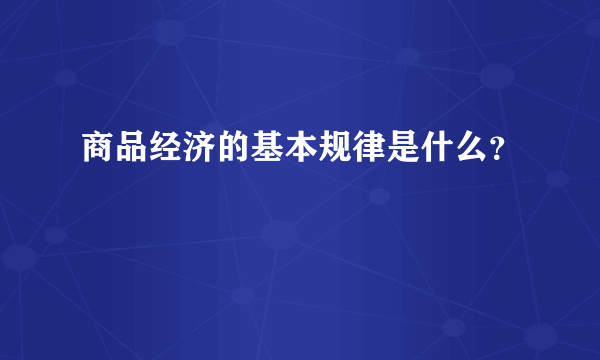 商品经济的基本规律是什么?